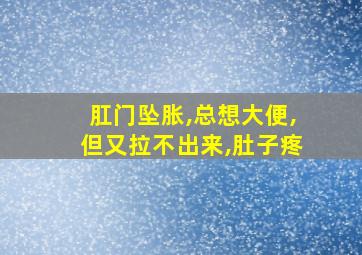 肛门坠胀,总想大便,
但又拉不出来,肚子疼